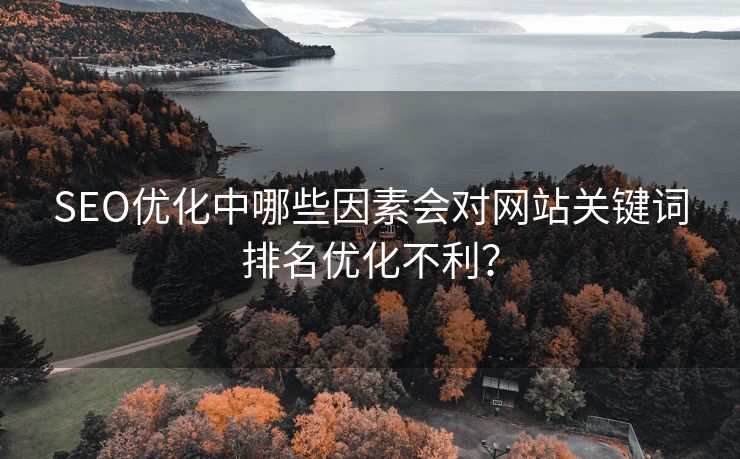 SEO优化中哪些因素会对网站关键词排名优化不利?